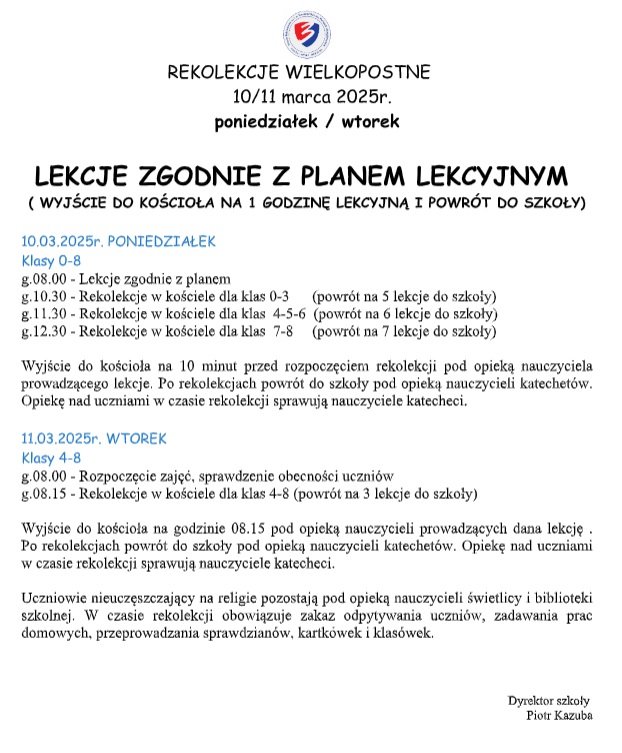 REKOLEKCJE WIELKOPOSTNE
10/11 marca 2025r.
poniedziałek / wtorek

LEKCJE ZGODNIE Z PLANEM LEKCYJNYM
( WYJŚCIE DO KOŚCIOŁA NA 1 GODZINĘ LEKCYJNĄ I POWRÓT DO SZKOŁY)

10.03.2025r. PONIEDZIAŁEK
Klasy 0-8
g.08.00 - Lekcje zgodnie z planem
g.10.30 - Rekolekcje w kościele dla klas 0-3 (powrót na 5 lekcje do szkoły)
g.11.30 - Rekolekcje w kościele dla klas 4-5-6 (powrót na 6 lekcje do szkoły)
g.12.30 - Rekolekcje w kościele dla klas 7-8 (powrót na 7 lekcje do szkoły)

Wyjście do kościoła na 10 minut przed rozpoczęciem rekolekcji pod opieką nauczyciela prowadzącego lekcje. Po rekolekcjach powrót do szkoły pod opieką nauczycieli katechetów. Opiekę nad uczniami w czasie rekolekcji sprawują nauczyciele katecheci.

11.03.2025r. WTOREK
Klasy 4-8
g.08.00 - Rozpoczęcie zajęć, sprawdzenie obecności uczniów
g.08.15 - Rekolekcje w kościele dla klas 4-8 (powrót na 3 lekcje do szkoły)

Wyjście do kościoła na godzinie 08.15 pod opieką nauczycieli prowadzących dana lekcję . Po rekolekcjach powrót do szkoły pod opieką nauczycieli katechetów. Opiekę nad uczniami w czasie rekolekcji sprawują nauczyciele katecheci.

Uczniowie nieuczęszczający na religie pozostają pod opieką nauczycieli świetlicy i biblioteki szkolnej. W czasie rekolekcji obowiązuje zakaz odpytywania uczniów, zadawania prac domowych, przeprowadzania sprawdzianów, kartkówek i klasówek.

Dyrektor szkoły
Piotr Kazuba